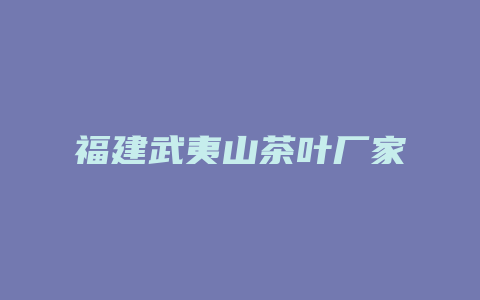 福建武夷山茶叶厂家